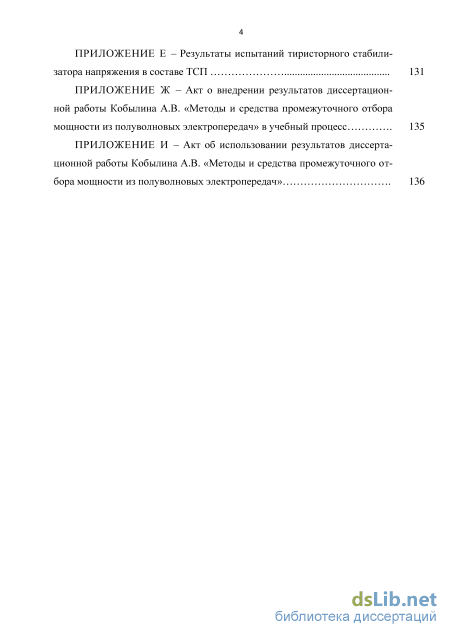 4

ПРИЛОЖЕНИЕ Е – Результаты испытаний тиристорного стабилизатора напряжения в составе ТСП ……………….......................................... 131

ПРИЛОЖЕНИЕ Ж – Акт о внедрении результатов диссертационной работы Кобылина А.В. «Методы и средства промежуточного отбора мощности из полуволновых электропередач» в учебный процесс…………. 135

ПРИЛОЖЕНИЕ И – Акт об использовании результатов диссертационной работы Кобылина А.В. «Методы и средства промежуточного отбора мощности из полуволновых электропередач»…………………………. 136

dsLib.net
библиотека диссертаций